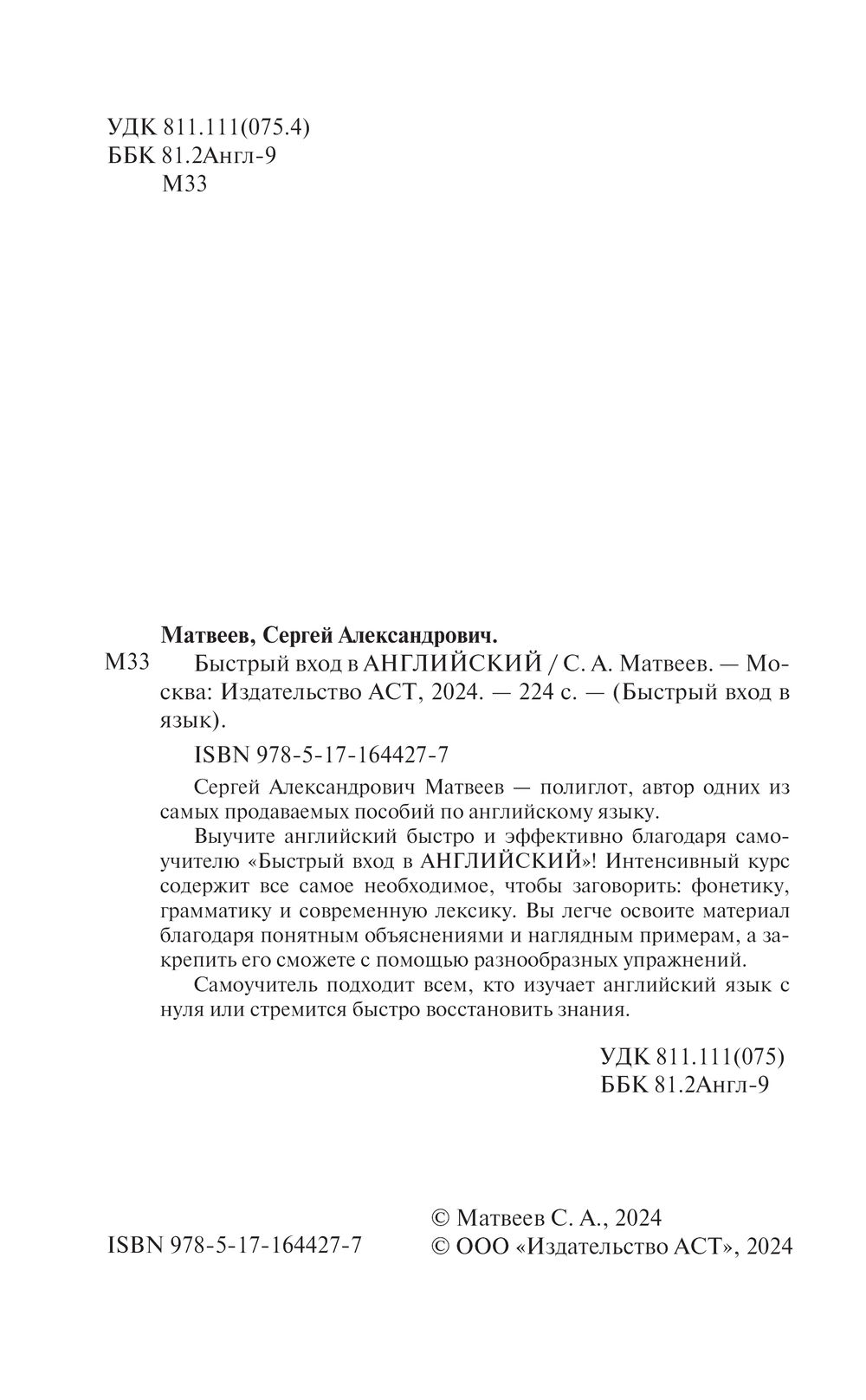 УДК 811.111(075.4)
ББК 81.2Англ-9
М33

Матвеев, Сергей Александрович.

М33 Быстрый вход в АНГЛИЙСКИЙ / С. А. Матвеев. — Москва: Издательство АСТ, 2024. — 224 с. — (Быстрый вход в язык).

ISBN 978-5-17-164427-7

Сергей Александрович Матвеев — полиглот, автор одних из самых продаваемых пособий по английскому языку.

Выучите английский быстро и эффективно благодаря самоучителю «Быстрый вход в АНГЛИЙСКИЙ»! Интенсивный курс содержит все самое необходимое, чтобы заговорить: фонетику, грамматику и современную лексику. Вы легче освоите материал благодаря понятным объяснениями и наглядным примерам, а закрепить его сможете с помощью разнообразных упражнений.

Самоучитель подходит всем, кто изучает английский язык с нуля или стремится быстро восстановить знания.

УДК 811.111(075)
ББК 81.2Англ-9

ISBN 978-5-17-164427-7

© Матвеев С. А., 2024
© ООО «Издательство АСТ», 2024